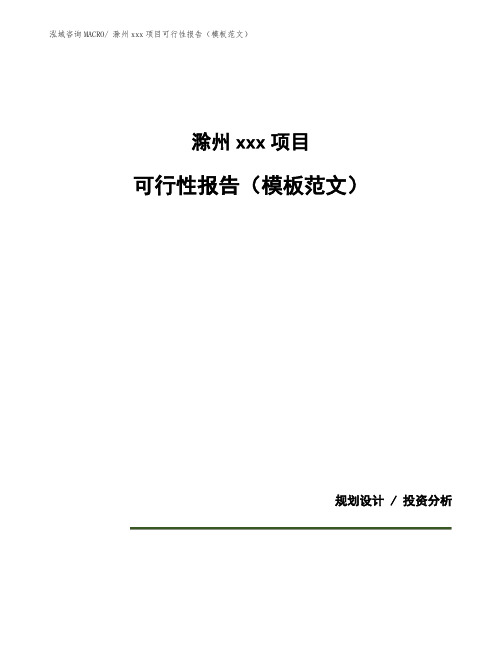 泓域咨询MACRO/ 滁州xxx项目可行性报告（模板范文）

滁州xxx项目

可行性报告（模板范文）

规划设计 / 投资分析